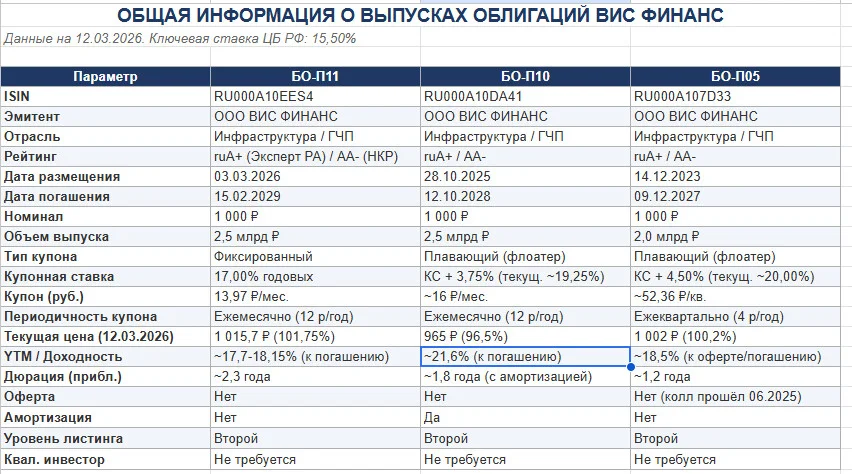 ОБЩАЯ ИНФОРМАЦИЯ О ВЫПУСКАХ ОБЛИГАЦИЙ ВИС ФИНАНС

Данные на 12.03.2026. Ключевая ставка ЦБ РФ: 15,50%

| Параметр | БО-П11 | БО-П10 | БО-П05 |
|---|---|---|---|
| ISIN | RU000A10EES4 | RU000A10DA41 | RU000A107D33 |
| Эмитент | ООО ВИС ФИНАНС | ООО ВИС ФИНАНС | ООО ВИС ФИНАНС |
| Отрасль | Инфраструктура / ГЧП | Инфраструктура / ГЧП | Инфраструктура / ГЧП |
| Рейтинг | ruA+ (Эксперт РА) / AA- (НКР) | ruA+ / AA- | ruA+ / AA- |
| Дата размещения | 03.03.2026 | 28.10.2025 | 14.12.2023 |
| Дата погашения | 15.02.2029 | 12.10.2028 | 09.12.2027 |
| Номинал | 1 000 ₽ | 1 000 ₽ | 1 000 ₽ |
| Объем выпуска | 2,5 млрд ₽ | 2,5 млрд ₽ | 2,0 млрд ₽ |
| Тип купона | Фиксированный | Плавающий (флоатер) | Плавающий (флоатер) |
| Купонная ставка | 17,00% годовых | КС + 3,75% (текущ. ~19,25%) | КС + 4,50% (текущ. ~20,00%) |
| Купон (руб.) | 13,97 ₽/мес. | ~16 ₽/мес. | ~52,36 ₽/кв. |
| Периодичность купона | Ежемесячно (12 р/год) | Ежемесячно (12 р/год) | Ежеквартально (4 р/год) |
| Текущая цена (12.03.2026) | 1 015,7 ₽ (101,75%) | 965 ₽ (96,5%) | 1 002 ₽ (100,2%) |
| YTM / Доходность | ~17,7-18,15% (к погашению) | ~21,6% (к погашению) | ~18,5% (к оферте/погашению) |
| Дюрация (прибл.) | ~2,3 года | ~1,8 года (с амортизацией) | ~1,2 года |
| Оферта | Нет | Нет | Нет (колл прошёл 06.2025) |
| Амортизация | Нет | Да | Нет |
| Уровень листинга | Второй | Второй | Второй |
| Квал. инвестор | Не требуется | Не требуется | Не требуется |